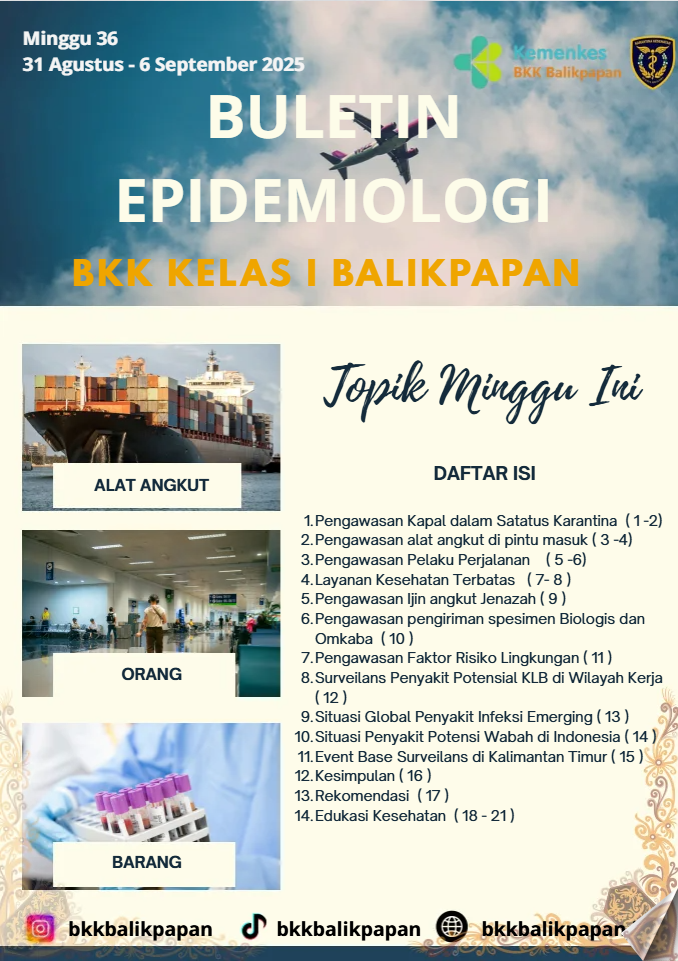 Minggu 36
31 Agustus - 6 September 2025

Kemenkes
BKK Balikpapan

BULETIN
EPIDEMIOLOGI

BKK KELAS I BALIKPAPAN

ALAT ANGKUT

ORANG

BARANG

Topik Minggu Ini

DAFTAR ISI

1. Pengawasan Kapal dalam Satatus Karantina ( 1 -2)
2. Pengawasan alat angkut di pintu masuk ( 3 -4)
3. Pengawasan Pelaku Perjalanan ( 5 -6)
4. Layanan Kesehatan Terbatas ( 7- 8 )
5. Pengawasan Ijin angkut Jenazah ( 9 )
6. Pengawasan pengiriman spesimen Biologis dan Omkaba ( 10 )
7. Pengawasan Faktor Risiko Lingkungan ( 11 )
8. Surveilans Penyakit Potensial KLB di Wilayah Kerja ( 12 )
9. Situasi Global Penyakit Infeksi Emerging ( 13 )
10. Situasi Penyakit Potensi Wabah di Indonesia ( 14 )
11. Event Base Surveilans di Kalimantan Timur ( 15 )
12. Kesimpulan ( 16 )
13. Rekomendasi ( 17 )
14. Edukasi Kesehatan ( 18 - 21 )

bkkbalikpapan bkkbalikpapan bkkbalikpapan